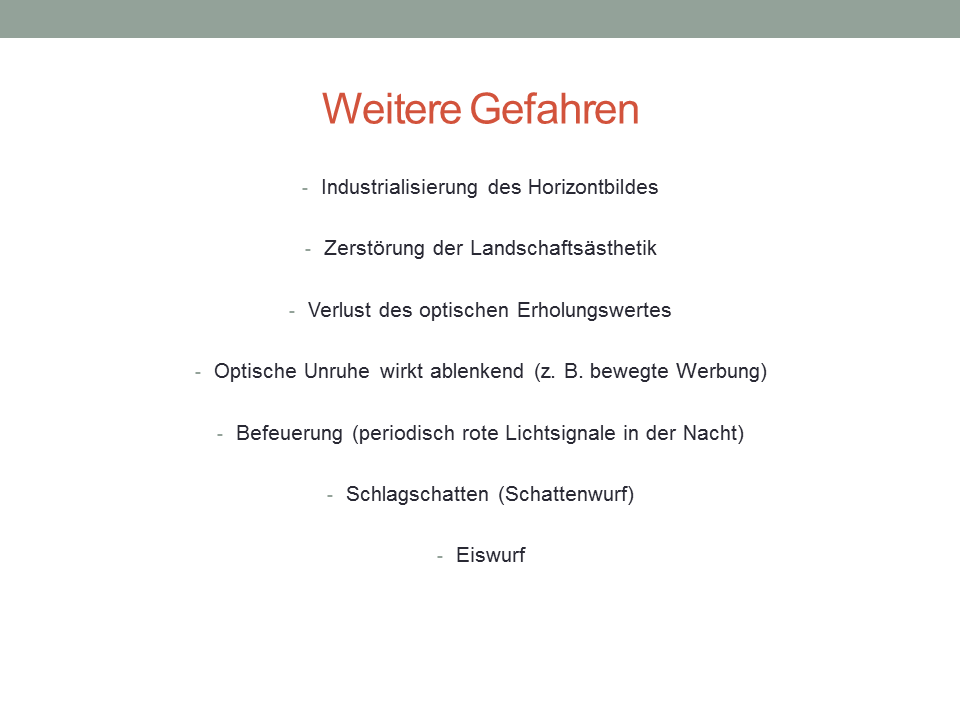 Weitere Gefahren

- Industrialisierung des Horizontbildes

- Zerstörung der Landschaftsästhetik

- Verlust des optischen Erholungswertes

- Optische Unruhe wirkt ablenkend (z. B. bewegte Werbung)

- Befeuerung (periodisch rote Lichtsignale in der Nacht)

- Schlagschatten (Schattenwurf)

- Eiswurf